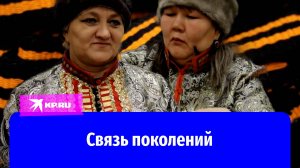 KP.RU

Связь поколений